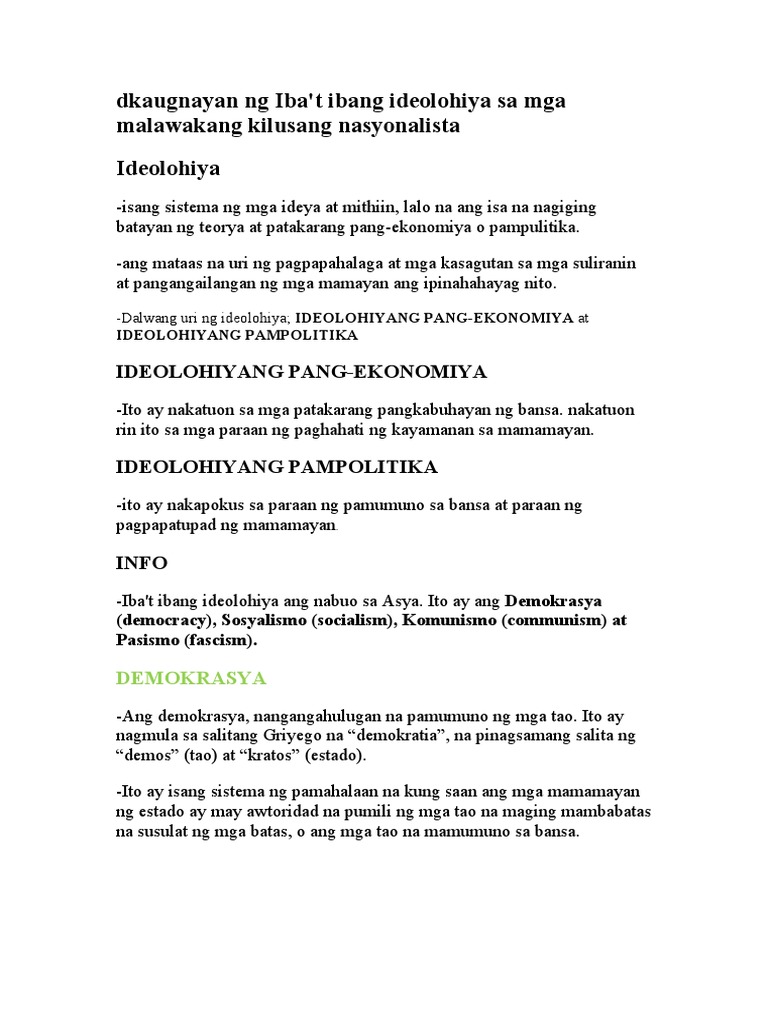 dkaugnayan ng Iba't ibang ideolohiya sa mga malawakang kilusang nasyonalista

Ideolohiya

-isang sistema ng mga ideya at mithiin, lalo na ang isa na nagiging batayan ng teorya at patakarang pang-ekonomiya o pampulitika.

-ang mataas na uri ng pagpapahalaga at mga kasagutan sa mga suliranin at pangangailangan ng mga mamayan ang ipinahahayag nito.

-Dalwang uri ng ideolohiya; IDEOLOHIYANG PANG-EKONOMIYA at IDEOLOHIYANG PAMPOLITIKA

IDEOLOHIYANG PANG-EKONOMIYA

-Ito ay nakatuon sa mga patakarang pangkabuhayan ng bansa. nakatuon rin ito sa mga paraan ng paghahati ng kayamanan sa mamamayan.

IDEOLOHIYANG PAMPOLITIKA

-ito ay nakapokus sa paraan ng pamumuno sa bansa at paraan ng pagpapatupad ng mamamayan.

INFO

-Iba't ibang ideolohiya ang nabuo sa Asya. Ito ay ang Demokrasya (democracy), Sosyalismo (socialism), Komunismo (communism) at Pasismo (fascism).

DEMOKRASYA

-Ang demokrasya, nangangahulugan na pamumuno ng mga tao. Ito ay nagmula sa salitang Griyego na “demokratia”, na pinagsamang salita ng “demos” (tao) at “kratos” (estado).

-Ito ay isang sistema ng pamahalaan na kung saan ang mga mamamayan ng estado ay may awtoridad na pumili ng mga tao na maging mambabatas na susulat ng mga batas, o ang mga tao na mamumuno sa bansa.